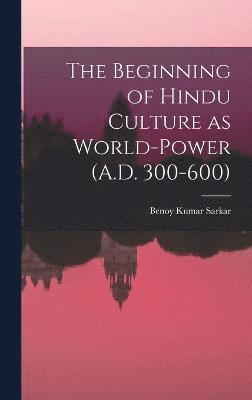 The Beginning of Hindu Culture as World-Power (A.D. 300-600)

Benoy Kumar Sarkar